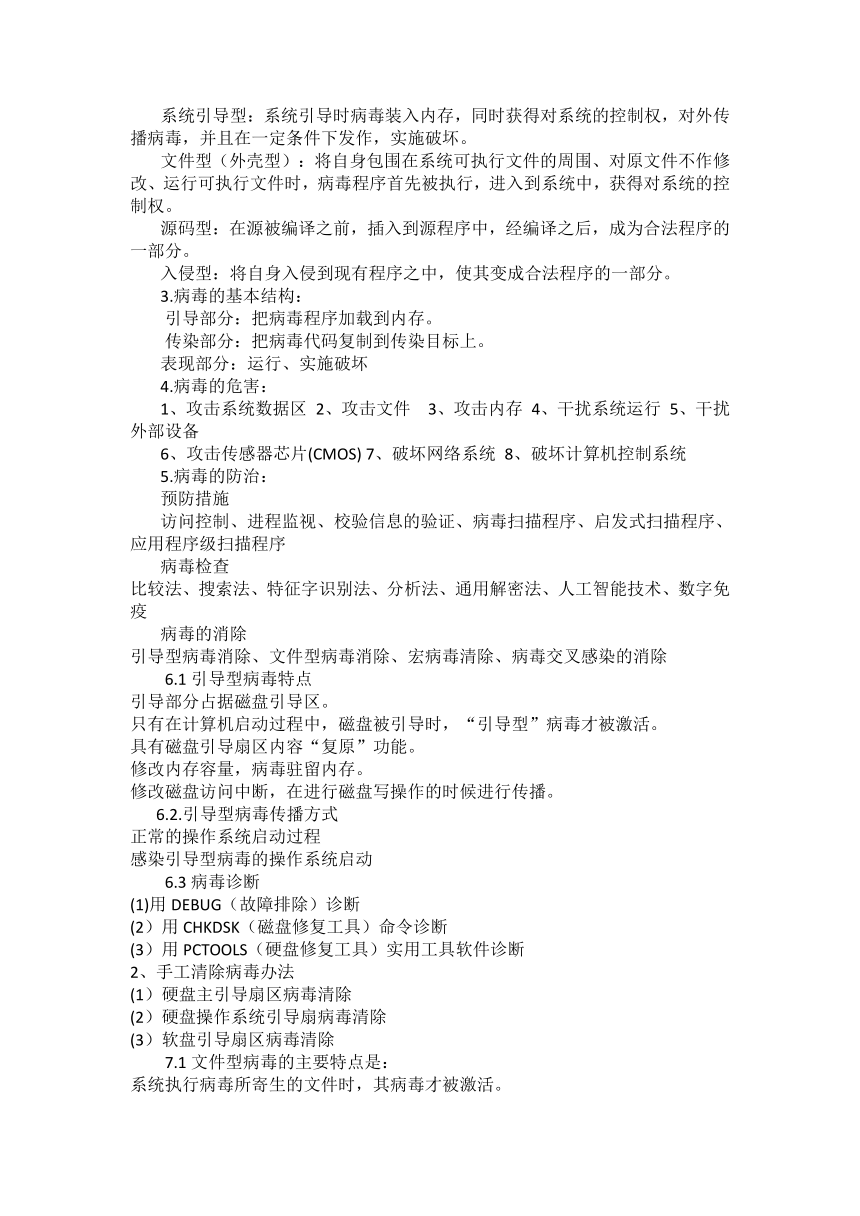 系统引导型：系统引导时病毒装入内存，同时获得对系统的控制权，对外传播病毒，并且在一定条件下发作，实施破坏。

文件型（外壳型）：将自身包围在系统可执行文件的周围、对原文件不作修改、运行可执行文件时，病毒程序首先被执行，进入到系统中，获得对系统的控制权。

源码型：在源被编译之前，插入到源程序中，经编译之后，成为合法程序的一部分。

入侵型：将自身入侵到现有程序之中，使其变成合法程序的一部分。

3.病毒的基本结构：

引导部分：把病毒程序加载到内存。

传染部分：把病毒代码复制到传染目标上。

表现部分：运行、实施破坏

4.病毒的危害：

1、攻击系统数据区 2、攻击文件 3、攻击内存 4、干扰系统运行 5、干扰外部设备

6、攻击传感器芯片(CMOS) 7、破坏网络系统 8、破坏计算机控制系统

5.病毒的防治：

预防措施

访问控制、进程监视、校验信息的验证、病毒扫描程序、启发式扫描程序、应用程序级扫描程序

病毒检查

比较法、搜索法、特征字识别法、分析法、通用解密法、人工智能技术、数字免疫

病毒的消除

引导型病毒消除、文件型病毒消除、宏病毒清除、病毒交叉感染的消除

6.1 引导型病毒特点

引导部分占据磁盘引导区。

只有在计算机启动过程中，磁盘被引导时，“引导型”病毒才被激活。

具有磁盘引导扇区内容“复原”功能。

修改内存容量，病毒驻留内存。

修改磁盘访问中断，在进行磁盘写操作的时候进行传播。

6.2.引导型病毒传播方式

正常的操作系统启动过程

感染引导型病毒的操作系统启动

6.3 病毒诊断

(1)用 DEBUG（故障排除）诊断

(2）用 CHKDSK（磁盘修复工具）命令诊断

(3）用 PCTOOLS（硬盘修复工具）实用工具软件诊断

2、手工清除病毒办法

(1）硬盘主引导扇区病毒清除

(2）硬盘操作系统引导扇病毒清除

(3）软盘引导扇区病毒清除

7.1 文件型病毒的主要特点是：

系统执行病毒所寄生的文件时，其病毒才被激活。